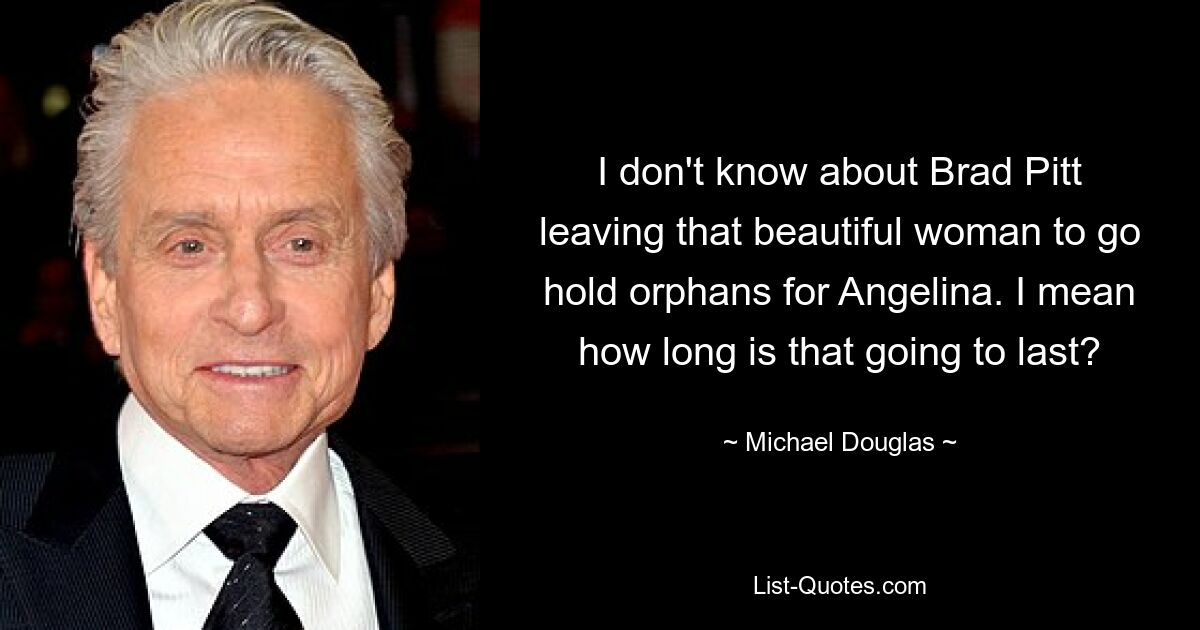 I don't know about Brad Pitt leaving that beautiful woman to go hold orphans for Angelina. I mean how long is that going to last?

~ Michael Douglas ~

List-Quotes.com